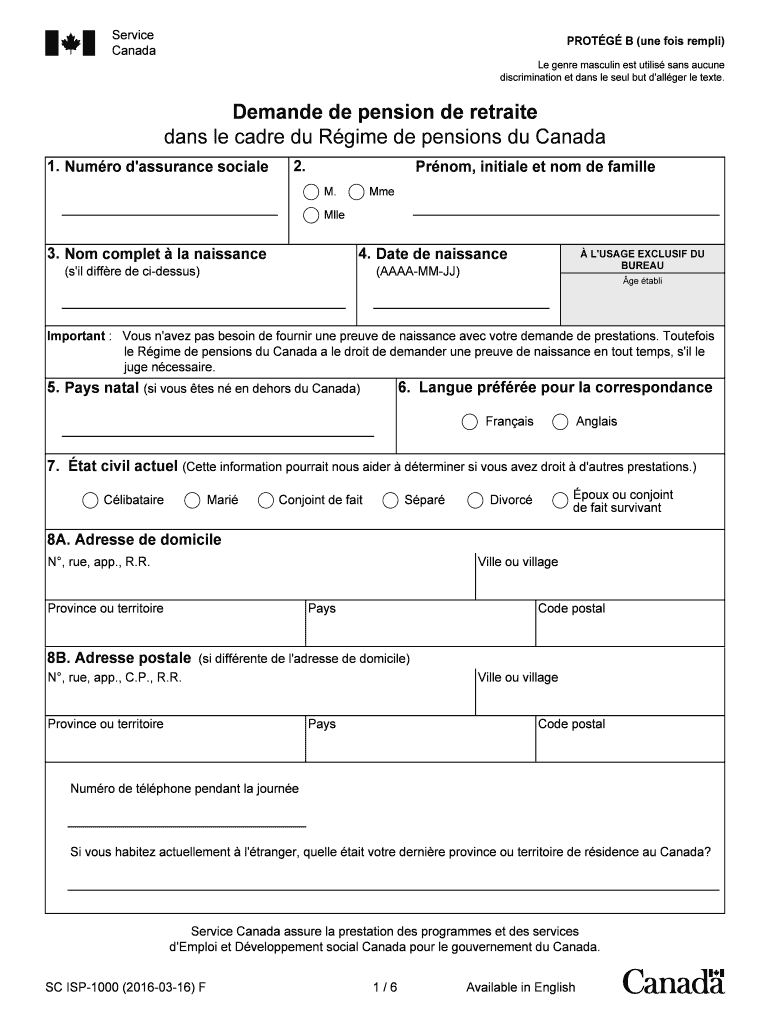 Service
Canada

PROTÉGÉ B (une fois rempli)

Le genre masculin est utilisé sans aucune discrimination et dans le seul but d'alléger le texte.

Demande de pension de retraite
dans le cadre du Régime de pensions du Canada

1. Numéro d'assurance sociale

2. Prénom, initiale et nom de famille

M. Mme
Mlle

3. Nom complet à la naissance
(s'il diffère de ci-dessus)

4. Date de naissance
(AAAA-MM-JJ)

À L'USAGE EXCLUSIF DU BUREAU
Âge établi

Important : Vous n'avez pas besoin de fournir une preuve de naissance avec votre demande de prestations. Toutefois le Régime de pensions du Canada a le droit de demander une preuve de naissance en tout temps, s'il le juge nécessaire.

5. Pays natal (si vous êtes né en dehors du Canada)

6. Langue préférée pour la correspondance

Français Anglais

7. État civil actuel (Cette information pourrait nous aider à déterminer si vous avez droit à d'autres prestations.)

Célibataire Marié Conjoint de fait Séparé Divorcé Époux ou conjoint de fait survivant

8A. Adresse de domicile
N°, rue, app., R.R.
Ville ou village
Province ou territoire
Pays
Code postal

8B. Adresse postale (si différente de l'adresse de domicile)
N°, rue, app., C.P., R.R.
Ville ou village
Province ou territoire
Pays
Code postal

Numéro de téléphone pendant la journée

Si vous habitez actuellement à l'étranger, quelle était votre dernière province ou territoire de résidence au Canada?

Service Canada assure la prestation des programmes et des services d'Emploi et Développement social Canada pour le gouvernement du Canada.

SC ISP-1000 (2016-03-16) F
1 / 6
Available in English
Canada